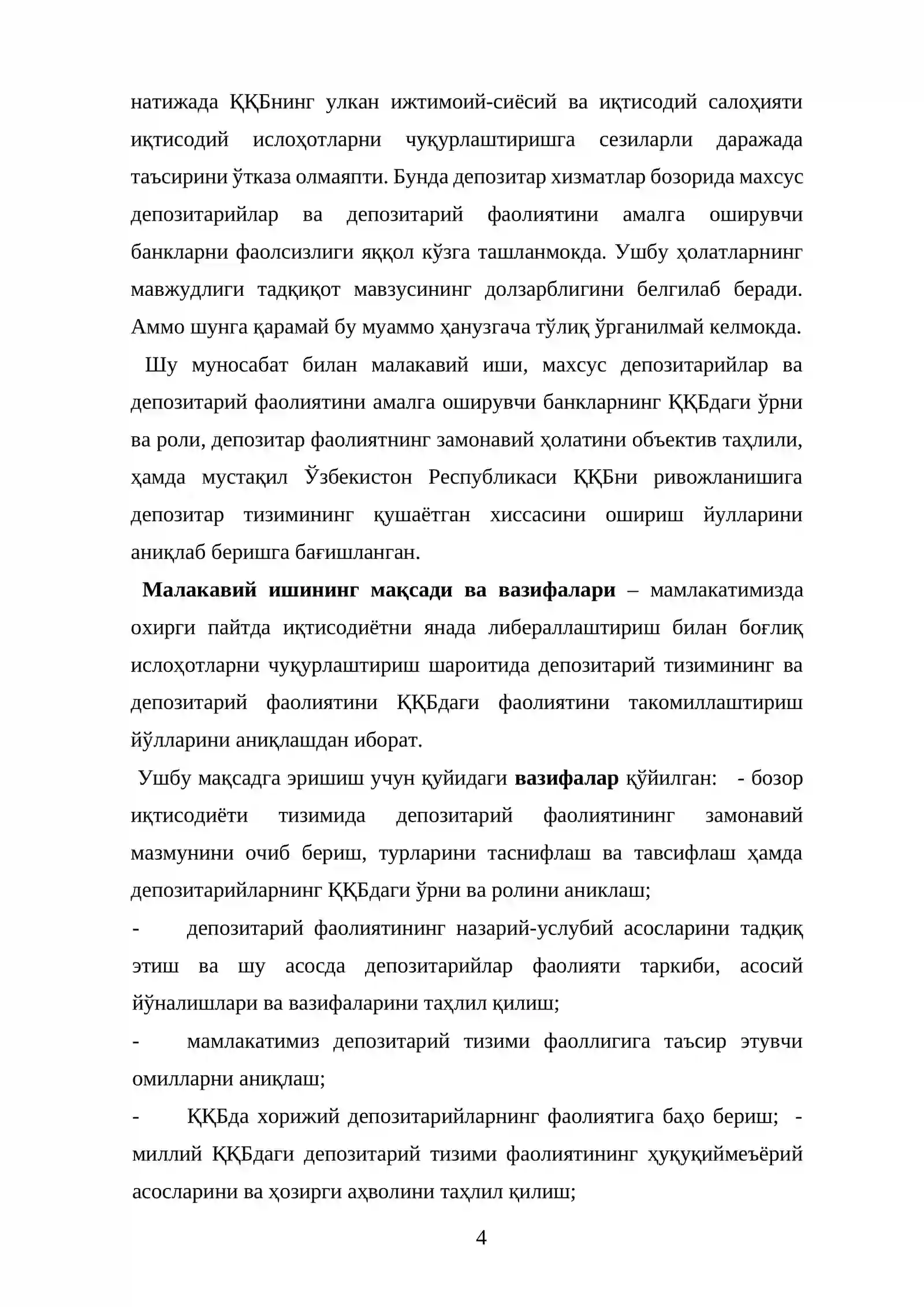 натижада ҚҚБнинг улкан ижтимоий-сиёсий ва иқтисодий салоҳияти иқтисодий ислоҳотларни чуқурлаштиришга сезиларли даражада таъсирини ўтказа олмаяпти. Бунда депозитар хизматлар бозорида махсус депозитарийлар ва депозитарий фаолиятини амалга оширувчи банкларни фаолсизлиги яққол кўзга ташланмокда. Ушбу ҳолатларнинг мавжудлиги тадқиқот мавзусининг долзарблигини белгилаб беради. Аммо шунга қарамай бу муаммо ҳанузгача тўлиқ ўрганилмай келмокда.

Шу муносабат билан малакавий иши, махсус депозитарийлар ва депозитарий фаолиятини амалга оширувчи банкларнинг ҚҚБдаги ўрни ва роли, депозитар фаолиятнинг замонавий ҳолатини объектив таҳлили, ҳамда мустақил Ўзбекистон Республикаси ҚҚБни ривожланишига депозитар тизимининг қушаётган хиссасини ошириш йулларини аниқлаб беришга бағишланган.

Малакавий ишининг мақсади ва вазифалари – мамлакатимизда охирги пайтда иқтисодиётни янада либераллаштириш билан боғлиқ ислоҳотларни чуқурлаштириш шароитида депозитарий тизимининг ва депозитарий фаолиятини ҚҚБдаги фаолиятини такомиллаштириш йўлларини аниқлашдан иборат.

Ушбу мақсадга эришиш учун қуйидаги вазифалар қўйилган: - бозор иқтисодиёти тизимида депозитарий фаолиятининг замонавий мазмунини очиб бериш, турларини таснифлаш ва тавсифлаш ҳамда депозитарийларнинг ҚҚБдаги ўрни ва ролини аниклаш;

- депозитарий фаолиятининг назарий-услубий асосларини тадқиқ этиш ва шу асосда депозитарийлар фаолияти таркиби, асосий йўналишлари ва вазифаларини таҳлил қилиш;

- мамлакатимиз депозитарий тизими фаоллигига таъсир этувчи омилларни аниқлаш;

- ҚҚБда хорижий депозитарийларнинг фаолиятига баҳо бериш; - миллий ҚҚБдаги депозитарий тизими фаолиятининг ҳуқуқиймеъёрий асосларини ва ҳозирги аҳволини таҳлил қилиш;

4